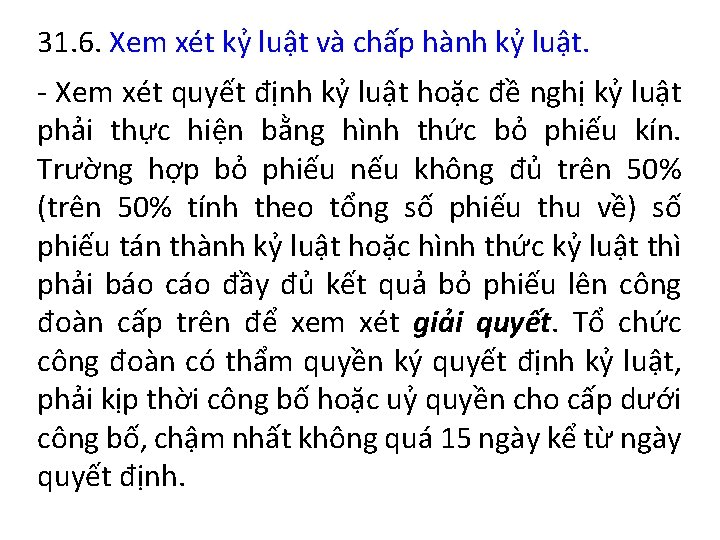 31.6. Xem xét kỷ luật và chấp hành kỷ luật.

- Xem xét quyết định kỷ luật hoặc đề nghị kỷ luật phải thực hiện bằng hình thức bỏ phiếu kín. Trường hợp bỏ phiếu nếu không đủ trên 50% (trên 50% tính theo tổng số phiếu thu về) số phiếu tán thành kỷ luật hoặc hình thức kỷ luật thì phải báo cáo đầy đủ kết quả bỏ phiếu lên công đoàn cấp trên để xem xét giải quyết. Tổ chức công đoàn có thẩm quyền ký quyết định kỷ luật, phải kịp thời công bố hoặc uỷ quyền cho cấp dưới công bố, chậm nhất không quá 15 ngày kể từ ngày quyết định.